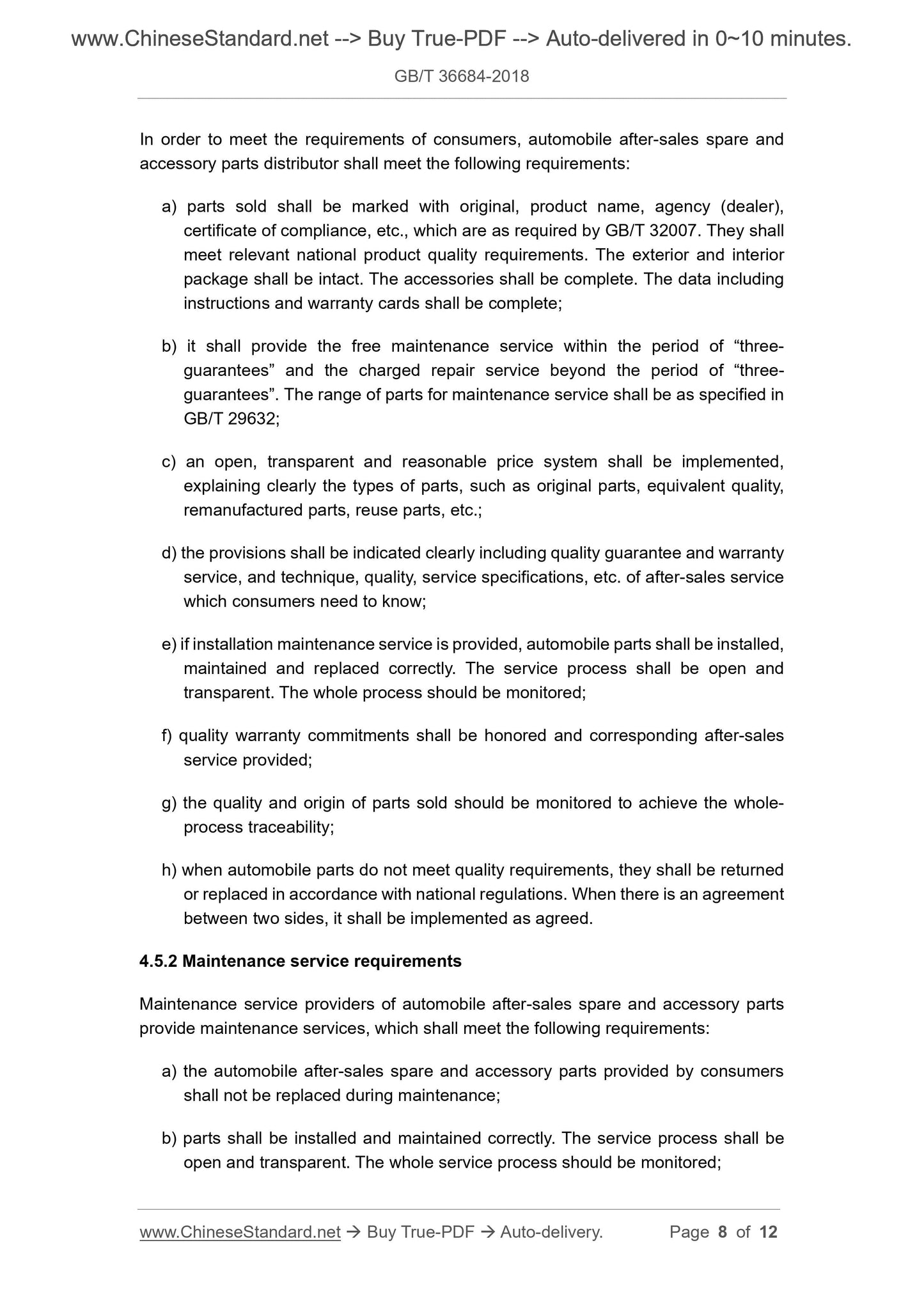 www.ChineseStandard.net --> Buy True-PDF --> Auto-delivered in 0~10 minutes.

GB/T 36684-2018

In order to meet the requirements of consumers, automobile after-sales spare and accessory parts distributor shall meet the following requirements:

a) parts sold shall be marked with original, product name, agency (dealer), certificate of compliance, etc., which are as required by GB/T 32007. They shall meet relevant national product quality requirements. The exterior and interior package shall be intact. The accessories shall be complete. The data including instructions and warranty cards shall be complete;

b) it shall provide the free maintenance service within the period of “three-guarantees” and the charged repair service beyond the period of “three-guarantees”. The range of parts for maintenance service shall be as specified in GB/T 29632;

c) an open, transparent and reasonable price system shall be implemented, explaining clearly the types of parts, such as original parts, equivalent quality, remanufactured parts, reuse parts, etc.;

d) the provisions shall be indicated clearly including quality guarantee and warranty service, and technique, quality, service specifications, etc. of after-sales service which consumers need to know;

e) if installation maintenance service is provided, automobile parts shall be installed, maintained and replaced correctly. The service process shall be open and transparent. The whole process should be monitored;

f) quality warranty commitments shall be honored and corresponding after-sales service provided;

g) the quality and origin of parts sold should be monitored to achieve the whole-process traceability;

h) when automobile parts do not meet quality requirements, they shall be returned or replaced in accordance with national regulations. When there is an agreement between two sides, it shall be implemented as agreed.

4.5.2 Maintenance service requirements

Maintenance service providers of automobile after-sales spare and accessory parts provide maintenance services, which shall meet the following requirements:

a) the automobile after-sales spare and accessory parts provided by consumers shall not be replaced during maintenance;

b) parts shall be installed and maintained correctly. The service process shall be open and transparent. The whole service process should be monitored;

www.ChineseStandard.net → Buy True-PDF → Auto-delivery. Page 8 of 12